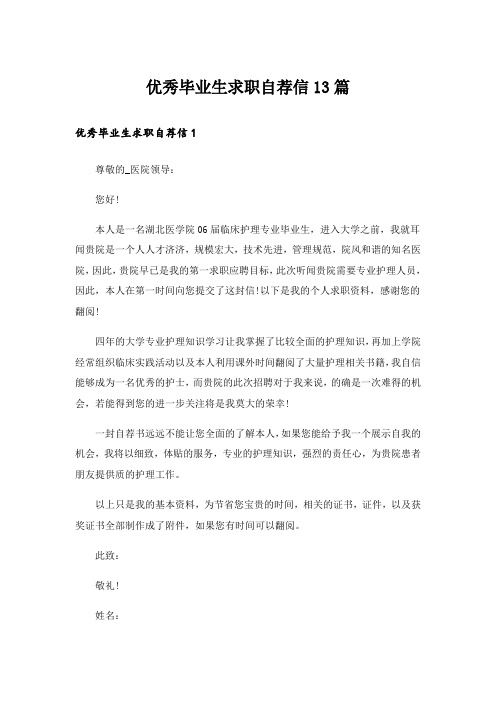 优秀毕业生求职自荐信13篇

优秀毕业生求职自荐信1

尊敬的_医院领导：

您好！

本人是一名湖北医学院06届临床护理专业毕业生，进入大学之前，我就耳闻贵院是一个人人才济济，规模宏大，技术先进，管理规范，院风和谐的知名医院，因此，贵院早已是我的第一求职应聘目标，此次听闻贵院需要专业护理人员，因此，本人在第一时间向您提交了这封信！以下是我的个人求职资料，感谢您的翻阅！

四年的大学专业护理知识学习让我掌握了比较全面的护理知识，再加上学院经常组织临床实践活动以及本人利用课外时间翻阅了大量护理相关书籍，我自信能够成为一名优秀的护士，而贵院的此次招聘对于我来说，的确是一次难得的机会，若能得到您的进一步关注将是我莫大的荣幸！

一封自荐书远远不能让您全面的了解本人，如果您能给予我一个展示自我的机会，我将以细致，体贴的服务，专业的护理知识，强烈的责任心，为贵院患者朋友提供优质的护理工作。

以上只是我的基本资料，为节省您宝贵的时间，相关的证书，证件，以及获奖证书全部制作成了附件，如果您有时间可以翻阅。

此致：

敬礼！

姓名：